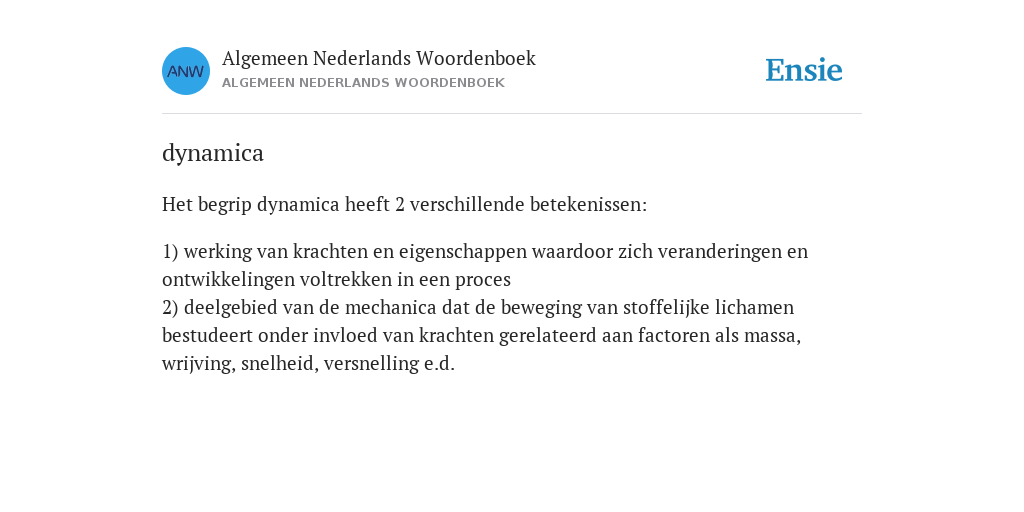 ANW

Algemeen Nederlands Woordenboek
ALGEMEEN NEDERLANDS WOORDENBOEK

Ensie

dynamica

Het begrip dynamica heeft 2 verschillende betekenissen:

1) werking van krachten en eigenschappen waardoor zich veranderingen en ontwikkelingen voltrekken in een proces
2) deelgebied van de mechanica dat de beweging van stoffelijke lichamen bestudeert onder invloed van krachten gerelateerd aan factoren als massa, wrijving, snelheid, versnelling e.d.